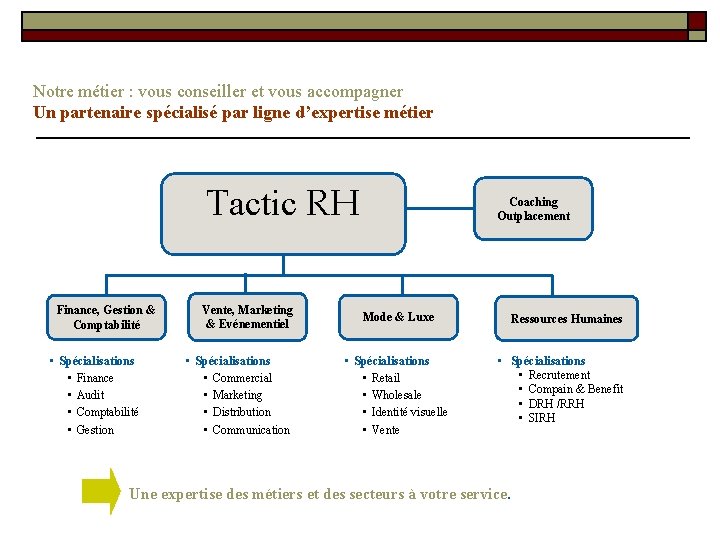 Notre métier : vous conseiller et vous accompagner
Un partenaire spécialisé par ligne d'expertise métier

Tactic RH

Coaching
Outplacement

Finance, Gestion & Comptabilité

Vente, Marketing & Evénementiel

Mode & Luxe

Ressources Humaines

▪ Spécialisations
▪ Finance
▪ Audit
▪ Comptabilité
▪ Gestion

▪ Spécialisations
▪ Commercial
▪ Marketing
▪ Distribution
▪ Communication

▪ Spécialisations
▪ Retail
▪ Wholesale
▪ Identité visuelle
▪ Vente

▪ Spécialisations
▪ Recrutement
▪ Compain & Benefit
▪ DRH /RRH
▪ SIRH

Une expertise des métiers et des secteurs à votre service.